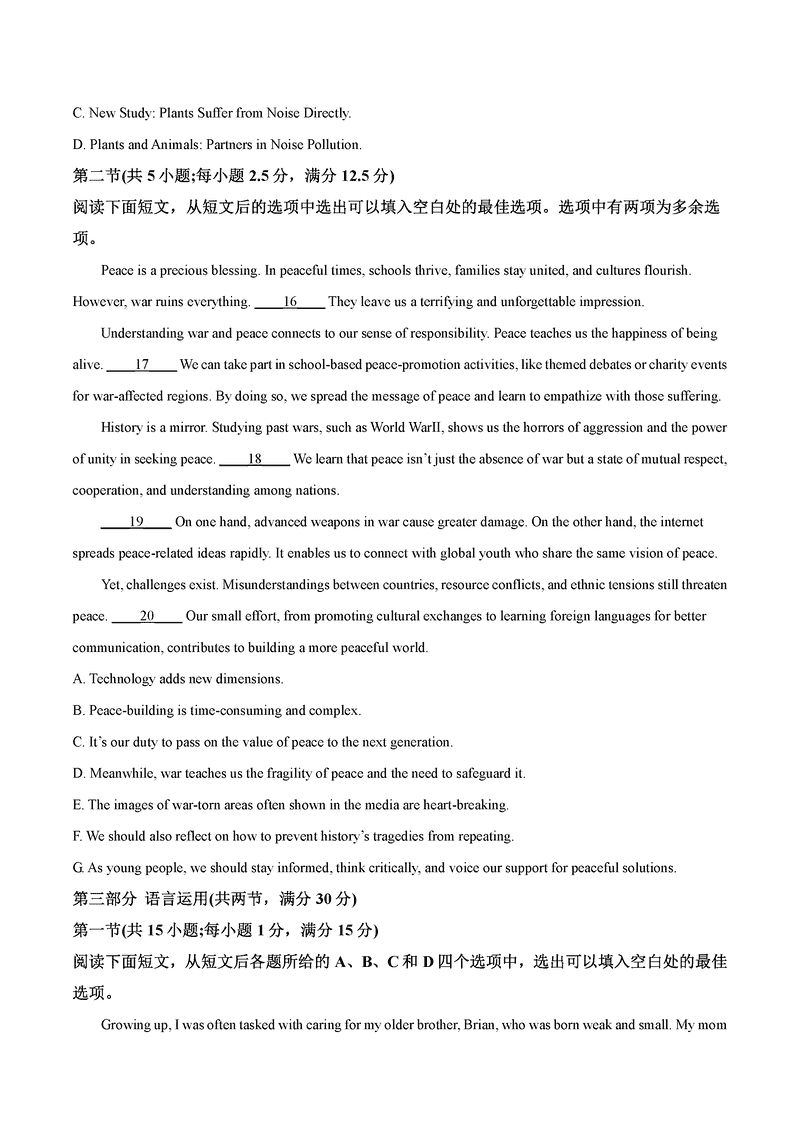 C. New Study: Plants Suffer from Noise Directly.

D. Plants and Animals: Partners in Noise Pollution.

第二节(共 5 小题;每小题 2.5 分，满分 12.5 分)

阅读下面短文，从短文后的选项中选出可以填入空白处的最佳选项。选项中有两项为多余选项。

Peace is a precious blessing. In peaceful times, schools thrive, families stay united, and cultures flourish. However, war ruins everything. ____16____ They leave us a terrifying and unforgettable impression.

Understanding war and peace connects to our sense of responsibility. Peace teaches us the happiness of being alive. ____17____ We can take part in school-based peace-promotion activities, like themed debates or charity events for war-affected regions. By doing so, we spread the message of peace and learn to empathize with those suffering.

History is a mirror. Studying past wars, such as World WarII, shows us the horrors of aggression and the power of unity in seeking peace. ____18____ We learn that peace isn't just the absence of war but a state of mutual respect, cooperation, and understanding among nations.

____19____ On one hand, advanced weapons in war cause greater damage. On the other hand, the internet spreads peace-related ideas rapidly. It enables us to connect with global youth who share the same vision of peace.

Yet, challenges exist. Misunderstandings between countries, resource conflicts, and ethnic tensions still threaten peace. ____20____ Our small effort, from promoting cultural exchanges to learning foreign languages for better communication, contributes to building a more peaceful world.

A. Technology adds new dimensions.

B. Peace-building is time-consuming and complex.

C. It's our duty to pass on the value of peace to the next generation.

D. Meanwhile, war teaches us the fragility of peace and the need to safeguard it.

E. The images of war-torn areas often shown in the media are heart-breaking.

F. We should also reflect on how to prevent history's tragedies from repeating.

G. As young people, we should stay informed, think critically, and voice our support for peaceful solutions.

第三部分 语言运用(共两节，满分 30 分)

第一节(共 15 小题;每小题 1 分，满分 15 分)

阅读下面短文，从短文后各题所给的 A、B、C 和 D 四个选项中，选出可以填入空白处的最佳选项。

Growing up, I was often tasked with caring for my older brother, Brian, who was born weak and small. My mom